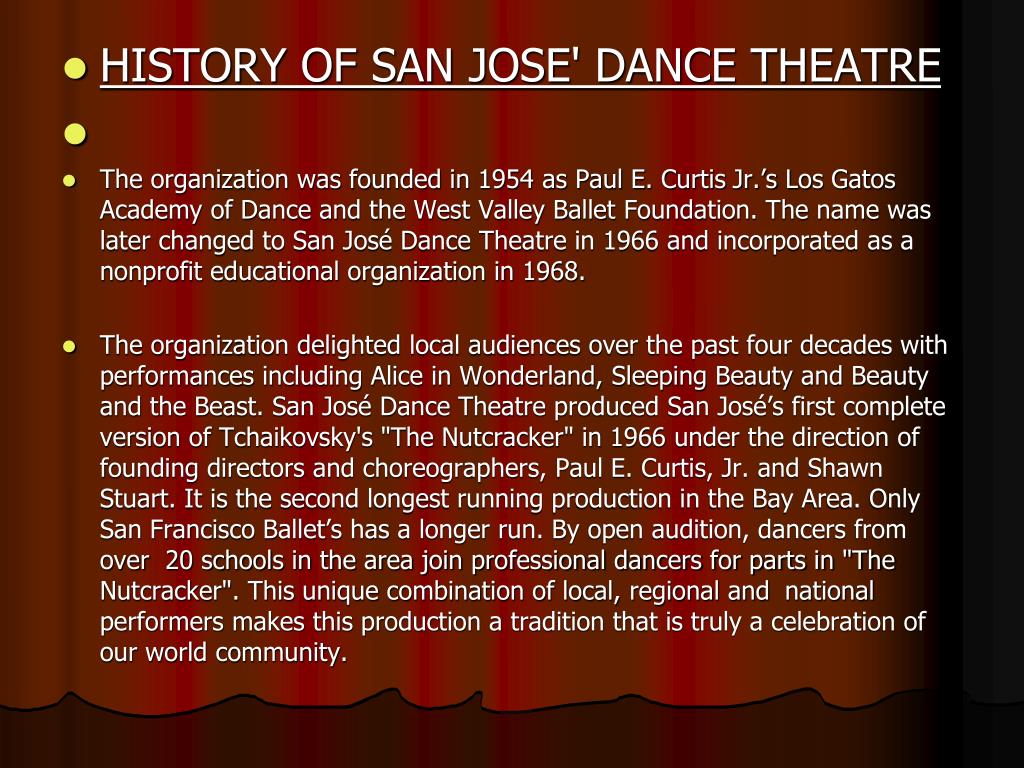 HISTORY OF SAN JOSE' DANCE THEATRE

The organization was founded in 1954 as Paul E. Curtis Jr.’s Los Gatos Academy of Dance and the West Valley Ballet Foundation. The name was later changed to San José Dance Theatre in 1966 and incorporated as a nonprofit educational organization in 1968.

The organization delighted local audiences over the past four decades with performances including Alice in Wonderland, Sleeping Beauty and Beauty and the Beast. San José Dance Theatre produced San José’s first complete version of Tchaikovsky's "The Nutcracker" in 1966 under the direction of founding directors and choreographers, Paul E. Curtis, Jr. and Shawn Stuart. It is the second longest running production in the Bay Area. Only San Francisco Ballet’s has a longer run. By open audition, dancers from over 20 schools in the area join professional dancers for parts in "The Nutcracker". This unique combination of local, regional and national performers makes this production a tradition that is truly a celebration of our world community.